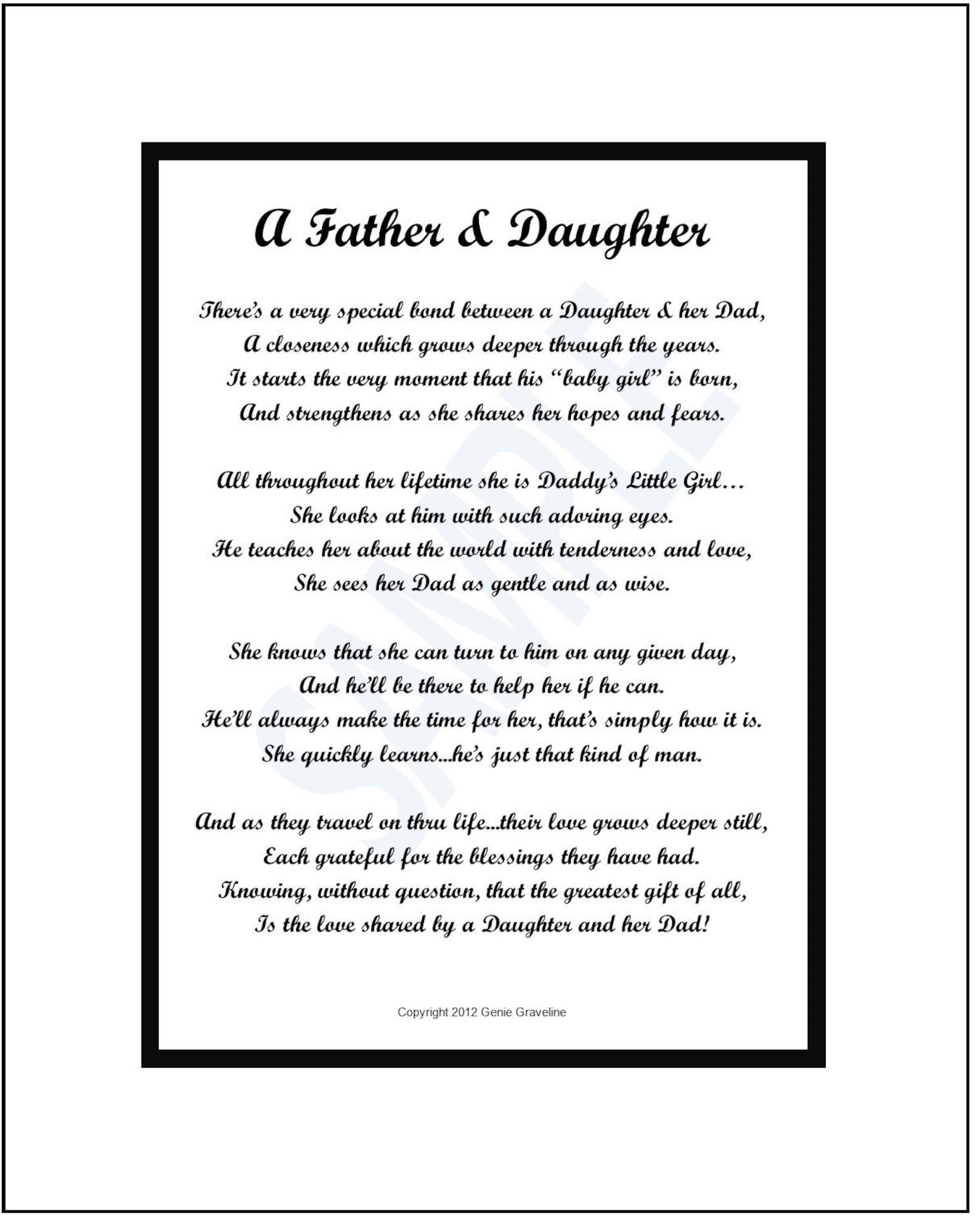 A Father & Daughter

There's a very special bond between a Daughter & her Dad,
A closeness which grows deeper through the years.
It starts the very moment that his "baby girl" is born,
And strengthens as she shares her hopes and fears.

All throughout her lifetime she is Daddy's Little Girl…
She looks at him with such adoring eyes.
He teaches her about the world with tenderness and love,
She sees her Dad as gentle and as wise.

She knows that she can turn to him on any given day,
And he'll be there to help her if he can.
He'll always make the time for her, that's simply how it is.
She quickly learns...he's just that kind of man.

And as they travel on thru life...their love grows deeper still,
Each grateful for the blessings they have had.
Knowing, without question, that the greatest gift of all,
Is the love shared by a Daughter and her Dad!

SAMPLE

Copyright 2012 Genie Graveline